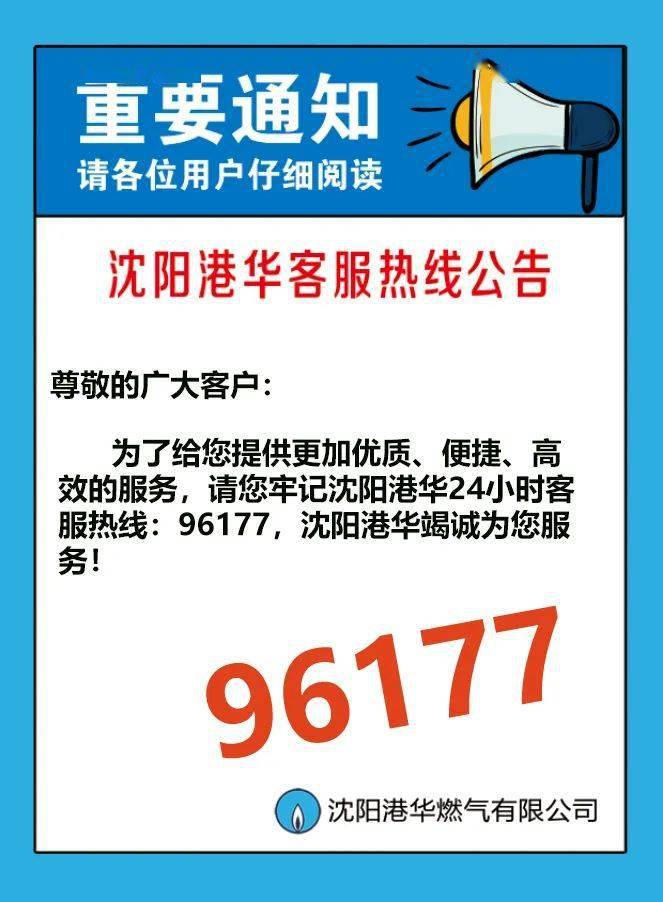 重要通知
请各位用户仔细阅读

沈阳港华客服热线公告

尊敬的广大客户：

为了给您提供更加优质、便捷、高效的服务，请您牢记沈阳港华24小时客服热线：96177，沈阳港华竭诚为您服务！

96177

沈阳港华燃气有限公司